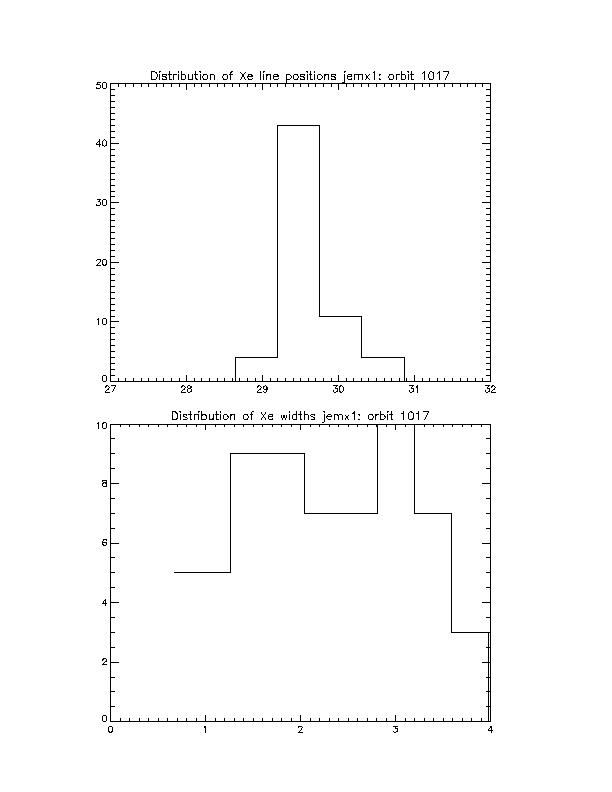 Distribution of Xe line positions jemx1: orbit 1017

50
40
30
20
10
0

27 28 29 30 31 32

Distribution of Xe widths jemx1: orbit 1017

10
8
6
4
2
0

0 1 2 3 4